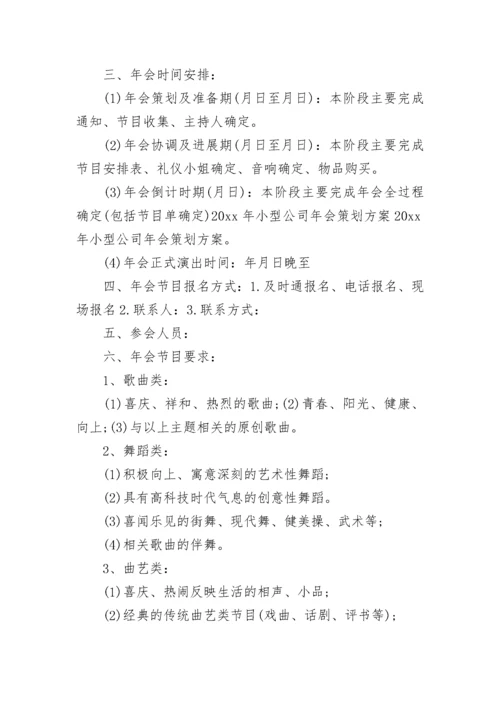 三、年会时间安排：

(1)年会策划及准备期(月日至月日)：本阶段主要完成通知、节目收集、主持人确定。

(2)年会协调及进展期(月日至月日)：本阶段主要完成节目安排表、礼仪小姐确定、音响确定、物品购买。

(3)年会倒计时期(月日)：本阶段主要完成年会全过程确定(包括节目单确定)20xx 年小型公司年会策划方案 20xx 年小型公司年会策划方案。

(4)年会正式演出时间：年月日晚至

四、年会节目报名方式：1.及时通报名、电话报名、现场报名 2.联系人：3.联系方式：

五、参会人员：

六、年会节目要求：

1、歌曲类：

(1)喜庆、祥和、热烈的歌曲；(2)青春、阳光、健康、向上；(3)与以上主题相关的原创歌曲。

2、舞蹈类：

(1)积极向上、寓意深刻的艺术性舞蹈；

(2)具有高科技时代气息的创意性舞蹈。

(3)喜闻乐见的街舞、现代舞、健美操、武术等；

(4)相关歌曲的伴舞。

3、曲艺类：

(1)喜庆、热闹反映生活的相声、小品；

(2)经典的传统曲艺类节目(戏曲、话剧、评书等)；